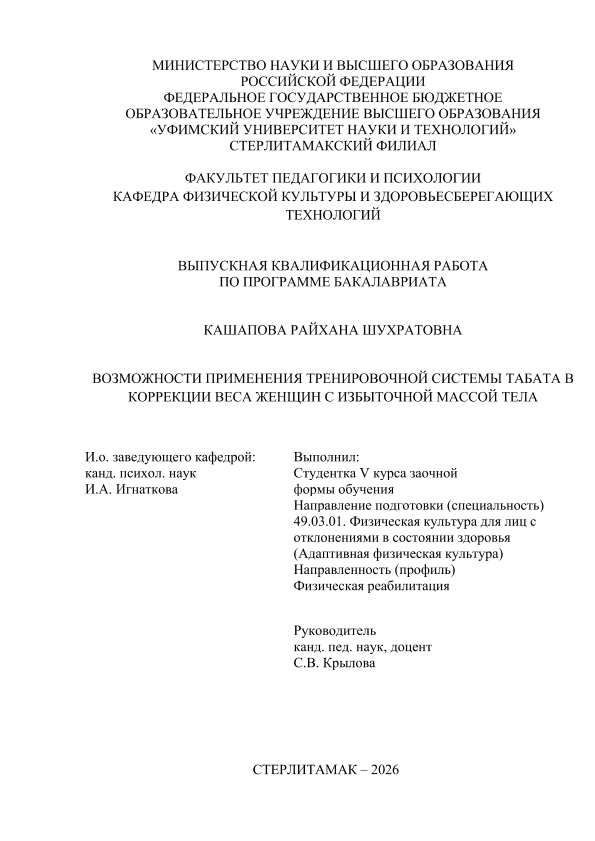 МИНИСТЕРСТВО НАУКИ И ВЫСШЕГО ОБРАЗОВАНИЯ РОССИЙСКОЙ ФЕДЕРАЦИИ
ФЕДЕРАЛЬНОЕ ГОСУДАРСТВЕННОЕ БЮДЖЕТНОЕ ОБРАЗОВАТЕЛЬНОЕ УЧРЕЖДЕНИЕ ВЫСШЕГО ОБРАЗОВАНИЯ
«УФИМСКИЙ УНИВЕРСИТЕТ НАУКИ И ТЕХНОЛОГИЙ»
СТЕРЛИТАМАКСКИЙ ФИЛИАЛ

ФАКУЛЬТЕТ ПЕДАГОГИКИ И ПСИХОЛОГИИ
КАФЕДРА ФИЗИЧЕСКОЙ КУЛЬТУРЫ И ЗДОРОВЬЕСБЕРЕГАЮЩИХ ТЕХНОЛОГИЙ

ВЫПУСКНАЯ КВАЛИФИКАЦИОННАЯ РАБОТА
ПО ПРОГРАММЕ БАКАЛАВРИАТА

КАШАПОВА РАЙХАНА ШУХРАТОВНА

ВОЗМОЖНОСТИ ПРИМЕНЕНИЯ ТРЕНИРОВОЧНОЙ СИСТЕМЫ ТАБАТА В КОРРЕКЦИИ ВЕСА ЖЕНЩИН С ИЗБЫТОЧНОЙ МАССОЙ ТЕЛА

И.о. заведующего кафедрой:
канд. психол. наук
И.А. Игнаткова

Выполнил:
Студентка V курса заочной формы обучения
Направление подготовки (специальность)
49.03.01. Физическая культура для лиц с отклонениями в состоянии здоровья
(Адаптивная физическая культура)
Направленность (профиль)
Физическая реабилитация

Руководитель
канд. пед. наук, доцент
С.В. Крылова

СТЕРЛИТАМАК – 2026